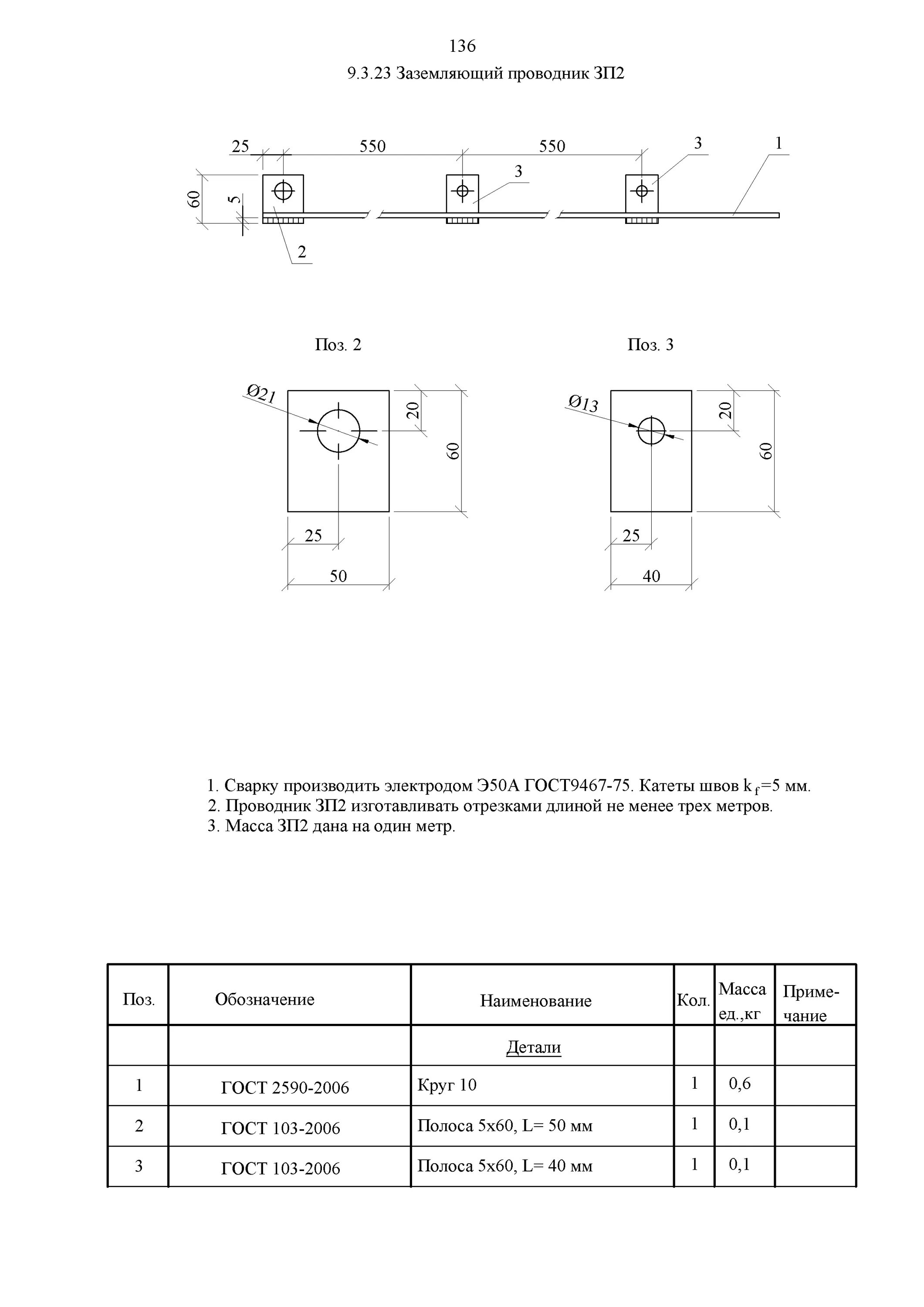 136

9.3.23 Заземляющий проводник ЗП2

25 550 550 3 1

60 5 3

2

Поз. 2

Ø21 20 60 25 50

Поз. 3

Ø13 20 60 25 40

1. Сварку производить электродом Э50А ГОСТ9467-75. Катеты швов $k_f$=5 мм.
2. Проводник ЗП2 изготавливать отрезками длиной не менее трех метров.
3. Масса ЗП2 дана на один метр.

| Поз. | Обозначение | Наименование | Кол. | Масса ед.,кг | Примечание |
|---|---|---|---|---|---|
| | | Детали | | | |
| 1 | ГОСТ 2590-2006 | Круг 10 | 1 | 0,6 | |
| 2 | ГОСТ 103-2006 | Полоса 5х60, L= 50 мм | 1 | 0,1 | |
| 3 | ГОСТ 103-2006 | Полоса 5х60, L= 40 мм | 1 | 0,1 | |